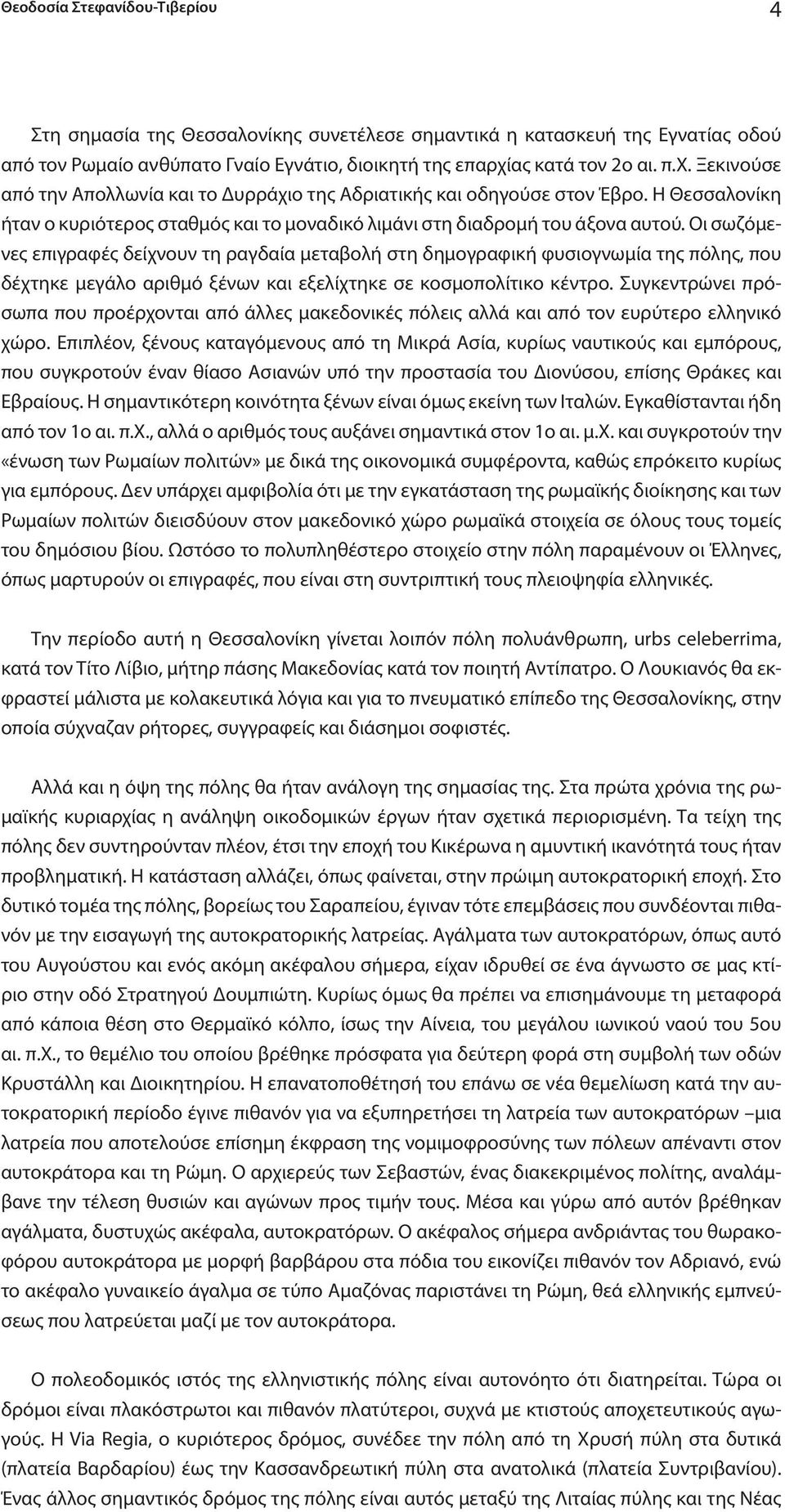 Θεοδοσία Στεφανίδου-Τιβερίου 4

Στη σημασία της Θεσσαλονίκης συνετέλεσε σημαντικά η κατασκευή της Εγνατίας οδού από τον Ρωμαίο ανθύπατο Γναίο Εγνάτιο, διοικητή της επαρχίας κατά τον 2ο αι. π.Χ. Ξεκινούσε από την Απολλωνία και το Δυρράχιο της Αδριατικής και οδηγούσε στον Έβρο. Η Θεσσαλονίκη ήταν ο κυριότερος σταθμός και το μοναδικό λιμάνι στη διαδρομή του άξονα αυτού. Οι σωζόμενες επιγραφές δείχνουν τη ραγδαία μεταβολή στη δημογραφική φυσιογνωμία της πόλης, που δέχτηκε μεγάλο αριθμό ξένων και εξελίχτηκε σε κοσμοπολίτικο κέντρο. Συγκεντρώνει πρόσωπα που προέρχονται από άλλες μακεδονικές πόλεις αλλά και από τον ευρύτερο ελληνικό χώρο. Επιπλέον, ξένους καταγόμενους από τη Μικρά Ασία, κυρίως ναυτικούς και εμπόρους, που συγκροτούν έναν θίασο Ασιανών υπό την προστασία του Διονύσου, επίσης Θράκες και Εβραίους. Η σημαντικότερη κοινότητα ξένων είναι όμως εκείνη των Ιταλών. Εγκαθίστανται ήδη από τον 1ο αι. π.Χ., αλλά ο αριθμός τους αυξάνει σημαντικά στον 1ο αι. μ.Χ. και συγκροτούν την «ένωση των Ρωμαίων πολιτών» με δικά της οικονομικά συμφέροντα, καθώς επρόκειτο κυρίως για εμπόρους. Δεν υπάρχει αμφιβολία ότι με την εγκατάσταση της ρωμαϊκής διοίκησης και των Ρωμαίων πολιτών διεισδύουν στον μακεδονικό χώρο ρωμαϊκά στοιχεία σε όλους τους τομείς του δημόσιου βίου. Ωστόσο το πολυπληθέστερο στοιχείο στην πόλη παραμένουν οι Έλληνες, όπως μαρτυρούν οι επιγραφές, που είναι στη συντριπτική τους πλειοψηφία ελληνικές.

Την περίοδο αυτή η Θεσσαλονίκη γίνεται λοιπόν πόλη πολυάνθρωπη, urbs celeberrima, κατά τον Τίτο Λίβιο, μήτηρ πάσης Μακεδονίας κατά τον ποιητή Αντίπατρο. Ο Λουκιανός θα εκφραστεί μάλιστα με κολακευτικά λόγια και για το πνευματικό επίπεδο της Θεσσαλονίκης, στην οποία σύχναζαν ρήτορες, συγγραφείς και διάσημοι σοφιστές.

Αλλά και η όψη της πόλης θα ήταν ανάλογη της σημασίας της. Στα πρώτα χρόνια της ρωμαϊκής κυριαρχίας η ανάληψη οικοδομικών έργων ήταν σχετικά περιορισμένη. Τα τείχη της πόλης δεν συντηρούνταν πλέον, έτσι την εποχή του Κικέρωνα η αμυντική ικανότητά τους ήταν προβληματική. Η κατάσταση αλλάζει, όπως φαίνεται, στην πρώιμη αυτοκρατορική εποχή. Στο δυτικό τομέα της πόλης, βορείως του Σαραπείου, έγιναν τότε επεμβάσεις που συνδέονται πιθανόν με την εισαγωγή της αυτοκρατορικής λατρείας. Αγάλματα των αυτοκρατόρων, όπως αυτό του Αυγούστου και ενός ακόμη ακέφαλου σήμερα, είχαν ιδρυθεί σε ένα άγνωστο σε μας κτίριο στην οδό Στρατηγού Δουμπιώτη. Κυρίως όμως θα πρέπει να επισημάνουμε τη μεταφορά από κάποια θέση στο Θερμαϊκό κόλπο, ίσως την Αίνεια, του μεγάλου ιωνικού ναού του 5ου αι. π.Χ., το θεμέλιο του οποίου βρέθηκε πρόσφατα για δεύτερη φορά στη συμβολή των οδών Κρυστάλλη και Διοικητηρίου. Η επανατοποθέτησή του επάνω σε νέα θεμελίωση κατά την αυτοκρατορική περίοδο έγινε πιθανόν για να εξυπηρετήσει τη λατρεία των αυτοκρατόρων –μια λατρεία που αποτελούσε επίσημη έκφραση της νομιμοφροσύνης των πόλεων απέναντι στον αυτοκράτορα και τη Ρώμη. Ο αρχιερεύς των Σεβαστών, ένας διακεκριμένος πολίτης, αναλάμβανε την τέλεση θυσιών και αγώνων προς τιμήν τους. Μέσα και γύρω από αυτόν βρέθηκαν αγάλματα, δυστυχώς ακέφαλα, αυτοκρατόρων. Ο ακέφαλος σήμερα ανδριάντας του θωρακοφόρου αυτοκράτορα με μορφή βαρβάρου στα πόδια του εικονίζει πιθανόν τον Αδριανό, ενώ το ακέφαλο γυναικείο άγαλμα σε τύπο Αμαζόνας παριστάνει τη Ρώμη, θεά ελληνικής εμπνεύσεως που λατρεύεται μαζί με τον αυτοκράτορα.

Ο πολεοδομικός ιστός της ελληνιστικής πόλης είναι αυτονόητο ότι διατηρείται. Τώρα οι δρόμοι είναι πλακόστρωτοι και πιθανόν πλατύτεροι, συχνά με κτιστούς αποχετευτικούς αγωγούς. Η Via Regia, ο κυριότερος δρόμος, συνέδεε την πόλη από τη Χρυσή πύλη στα δυτικά (πλατεία Βαρδαρίου) έως την Κασσανδρεωτική πύλη στα ανατολικά (πλατεία Συντριβανίου). Ένας άλλος σημαντικός δρόμος της πόλης είναι αυτός μεταξύ της Λιταίας πύλης και της Νέας